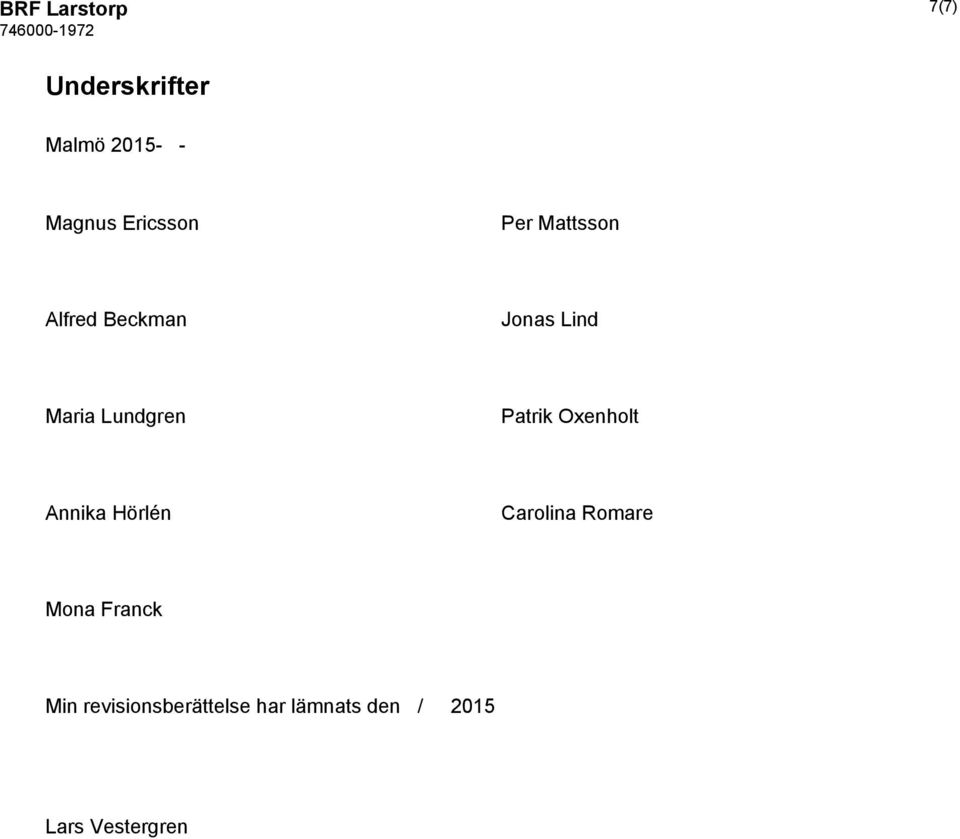 BRF Larstorp
746000-1972

7(7)

Underskrifter

Malmö 2015- -

Magnus Ericsson

Per Mattsson

Alfred Beckman

Jonas Lind

Maria Lundgren

Patrik Oxenholt

Annika Hörlén

Carolina Romare

Mona Franck

Min revisionsberättelse har lämnats den / 2015

Lars Vestergren